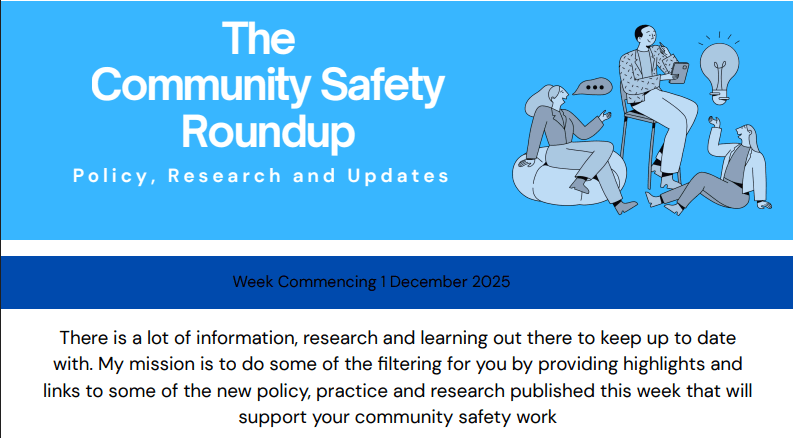 The Community Safety Roundup

Policy, Research and Updates

Week Commencing 1 December 2025

There is a lot of information, research and learning out there to keep up to date with. My mission is to do some of the filtering for you by providing highlights and links to some of the new policy, practice and research published this week that will support your community safety work